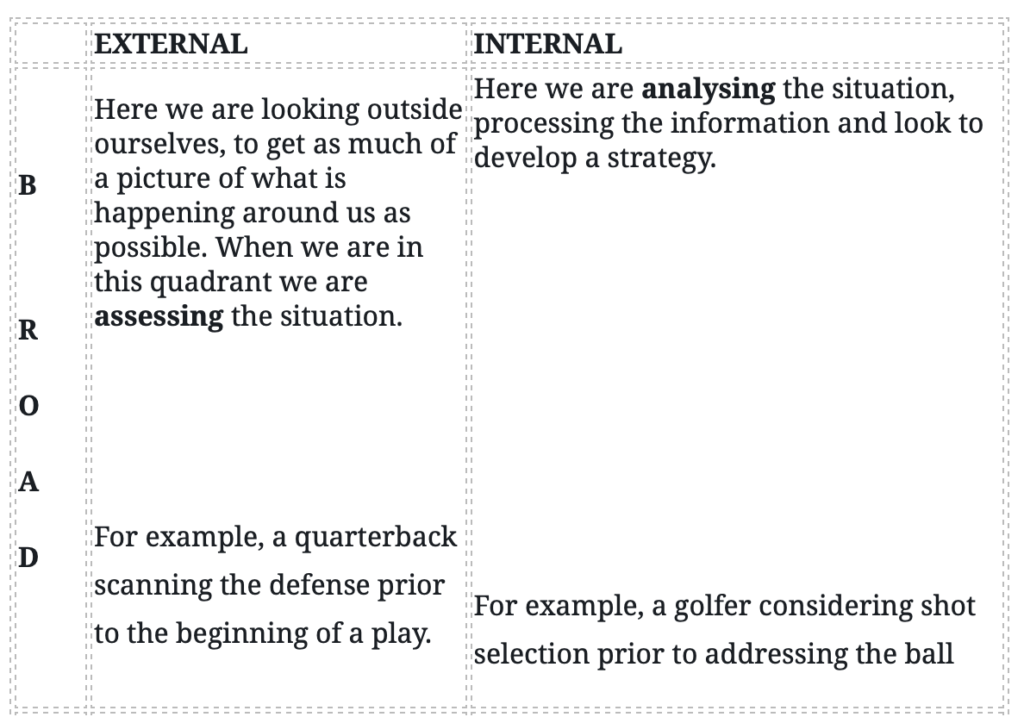 | | EXTERNAL | INTERNAL |
|---|---|---|
| B R O A D | Here we are looking outside ourselves, to get as much of a picture of what is happening around us as possible. When we are in this quadrant we are **assessing** the situation. For example, a quarterback scanning the defense prior to the beginning of a play. | Here we are **analysing** the situation, processing the information and look to develop a strategy. For example, a golfer considering shot selection prior to addressing the ball |